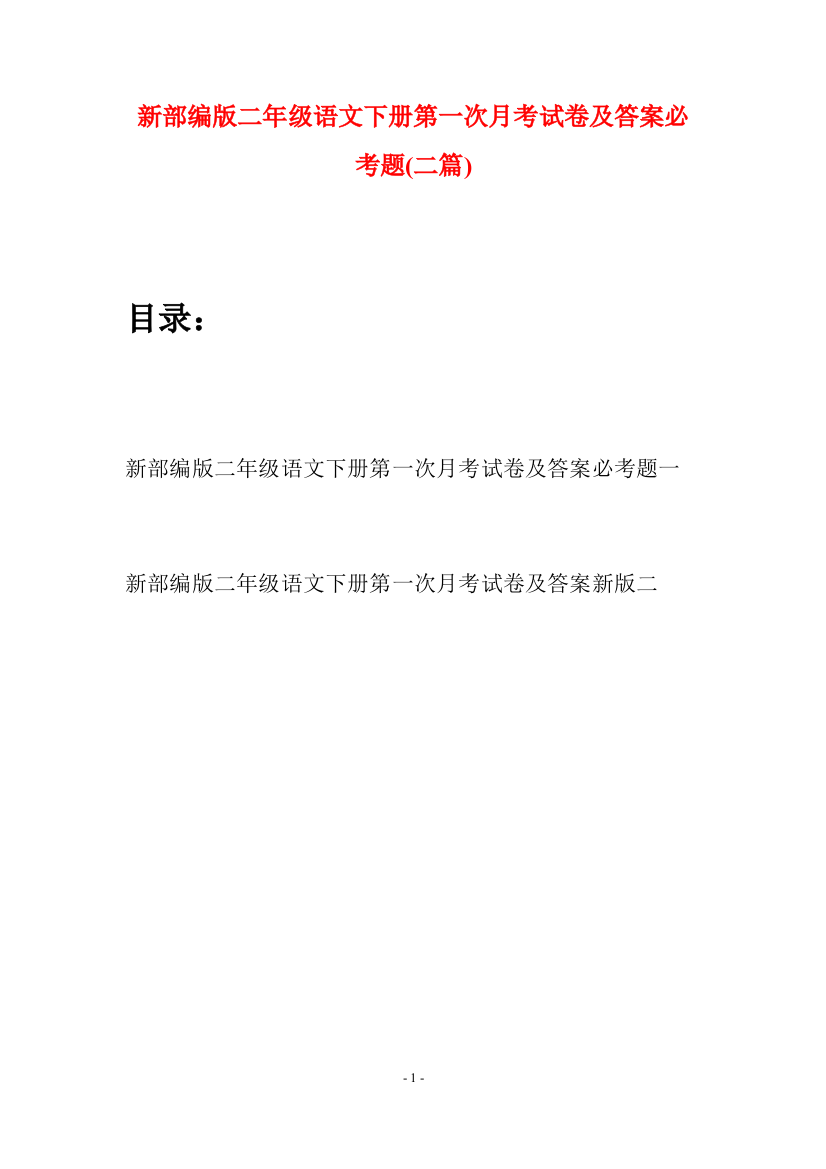 新部编版二年级语文下册第一次月考试卷及答案必考题(二篇)

目录：

新部编版二年级语文下册第一次月考试卷及答案必考题一

新部编版二年级语文下册第一次月考试卷及答案新版二

- 1 -